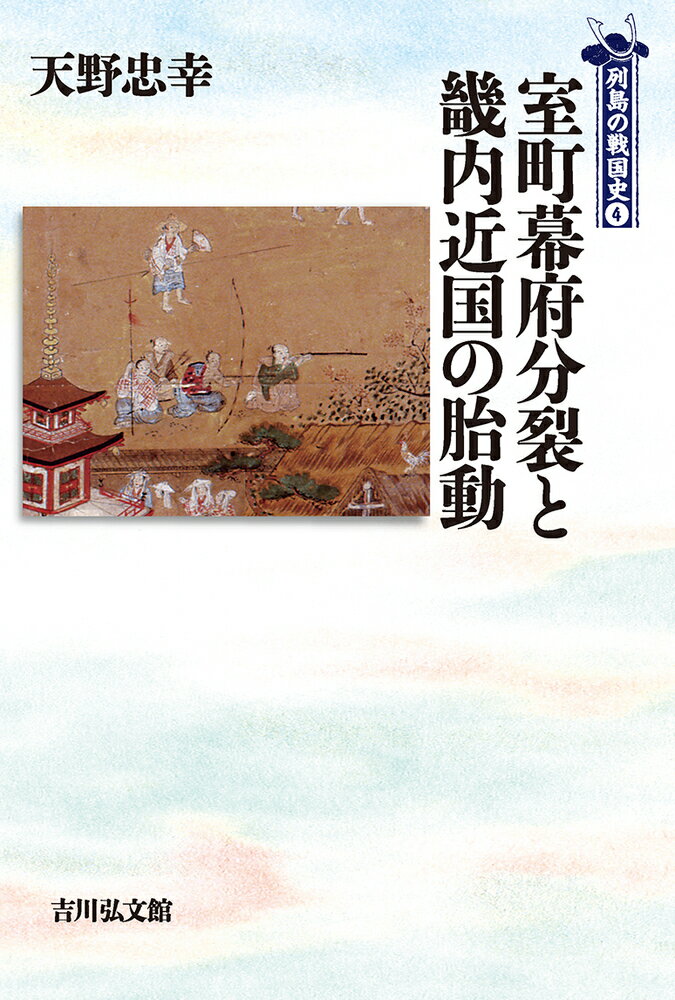 列島の戦国史 4

室町幕府分裂と畿内近国の胎動

天野忠幸

吉川弘文館